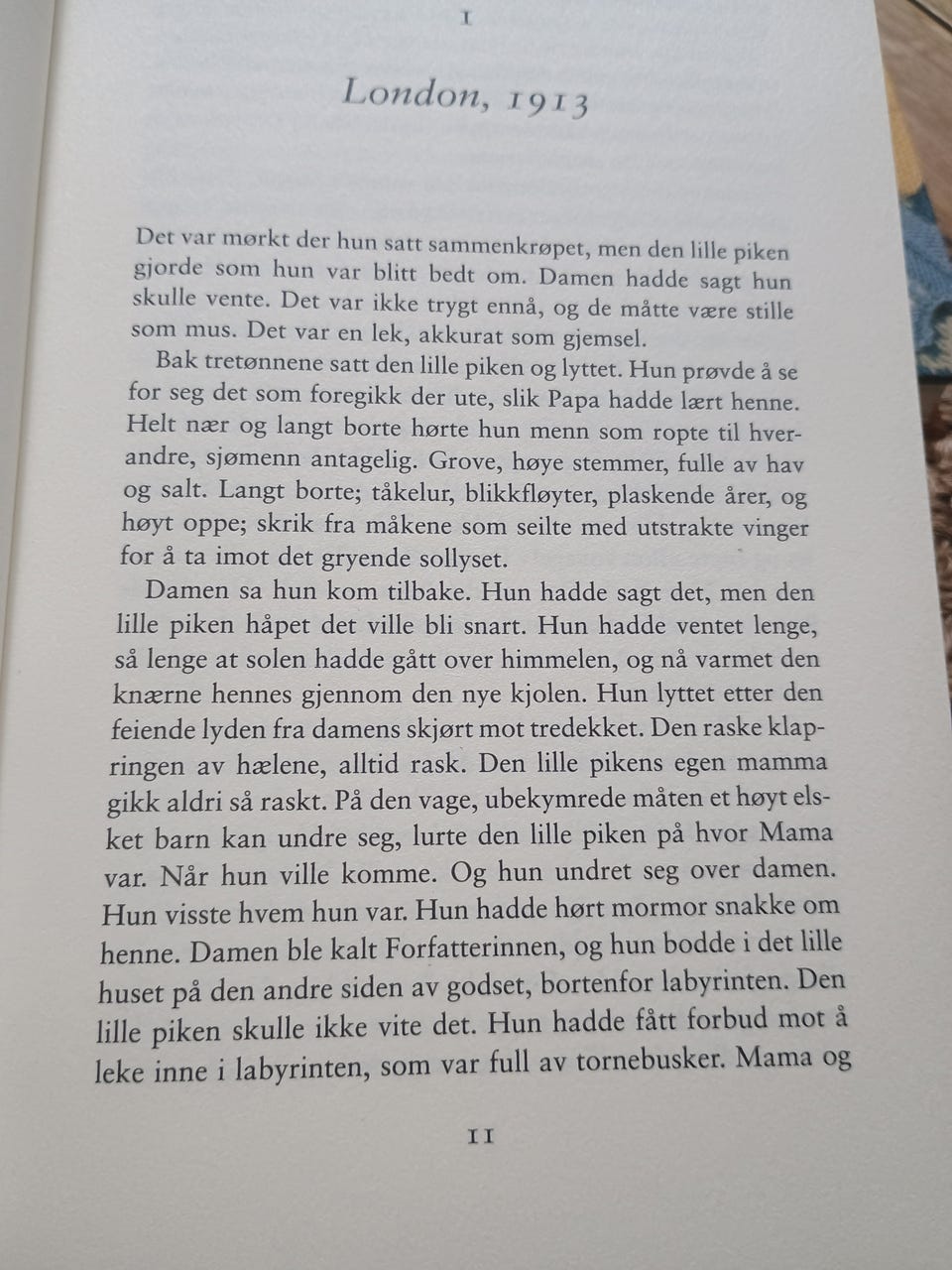 I

London, 1913

Det var mørkt der hun satt sammenkrøpet, men den lille piken gjorde som hun var blitt bedt om. Damen hadde sagt hun skulle vente. Det var ikke trygt ennå, og de måtte være stille som mus. Det var en lek, akkurat som gjemsel.

Bak tretønnene satt den lille piken og lyttet. Hun prøvde å se for seg det som foregikk der ute, slik Papa hadde lært henne. Helt nær og langt borte hørte hun menn som ropte til hverandre, sjømenn antagelig. Grove, høye stemmer, fulle av hav og salt. Langt borte; tåkelur, blikkfløyter, plaskende årer, og høyt oppe; skrik fra måkene som seilte med utstrakte vinger for å ta imot det gryende sollyset.

Damen sa hun kom tilbake. Hun hadde sagt det, men den lille piken håpet det ville bli snart. Hun hadde ventet lenge, så lenge at solen hadde gått over himmelen, og nå varmet den knærne hennes gjennom den nye kjolen. Hun lyttet etter den feiende lyden fra damens skjørt mot tredekket. Den raske klapringen av hælene, alltid rask. Den lille pikens egen mamma gikk aldri så raskt. På den vage, ubekymrede måten et høyt elsket barn kan undre seg, lurte den lille piken på hvor Mama var. Når hun ville komme. Og hun undret seg over damen. Hun visste hvem hun var. Hun hadde hørt mormor snakke om henne. Damen ble kalt Forfatterinnen, og hun bodde i det lille huset på den andre siden av godset, bortenfor labyrinten. Den lille piken skulle ikke vite det. Hun hadde fått forbud mot å leke inne i labyrinten, som var full av tornebusker. Mama og

11